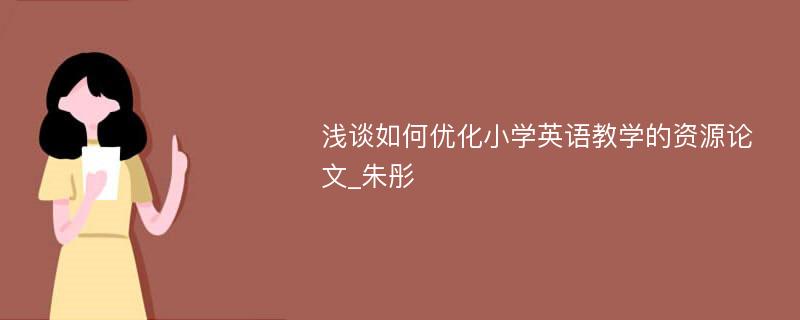 浅谈如何优化小学英语教学的资源论文_朱彤